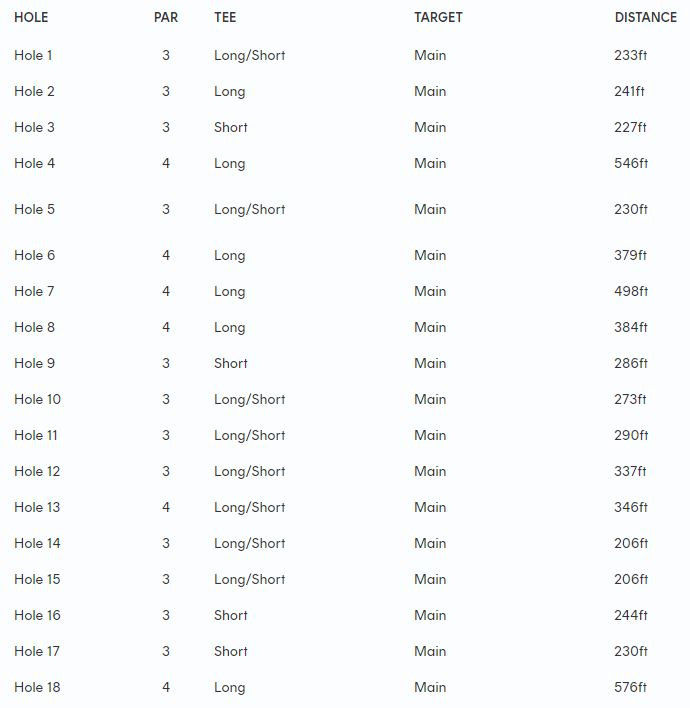 | HOLE | PAR | TEE | TARGET | DISTANCE |
|---|---|---|---|---|
| Hole 1 | 3 | Long/Short | Main | 233ft |
| Hole 2 | 3 | Long | Main | 241ft |
| Hole 3 | 3 | Short | Main | 227ft |
| Hole 4 | 4 | Long | Main | 546ft |
| Hole 5 | 3 | Long/Short | Main | 230ft |
| Hole 6 | 4 | Long | Main | 379ft |
| Hole 7 | 4 | Long | Main | 498ft |
| Hole 8 | 4 | Long | Main | 384ft |
| Hole 9 | 3 | Short | Main | 286ft |
| Hole 10 | 3 | Long/Short | Main | 273ft |
| Hole 11 | 3 | Long/Short | Main | 290ft |
| Hole 12 | 3 | Long/Short | Main | 337ft |
| Hole 13 | 4 | Long/Short | Main | 346ft |
| Hole 14 | 3 | Long/Short | Main | 206ft |
| Hole 15 | 3 | Long/Short | Main | 206ft |
| Hole 16 | 3 | Short | Main | 244ft |
| Hole 17 | 3 | Short | Main | 230ft |
| Hole 18 | 4 | Long | Main | 576ft |